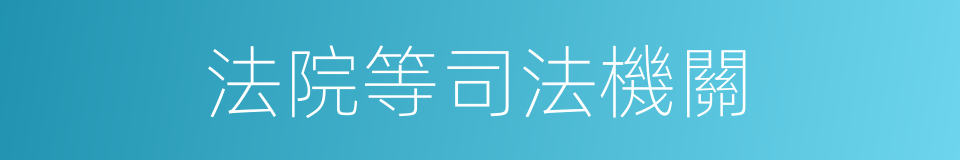 法院等司法機關